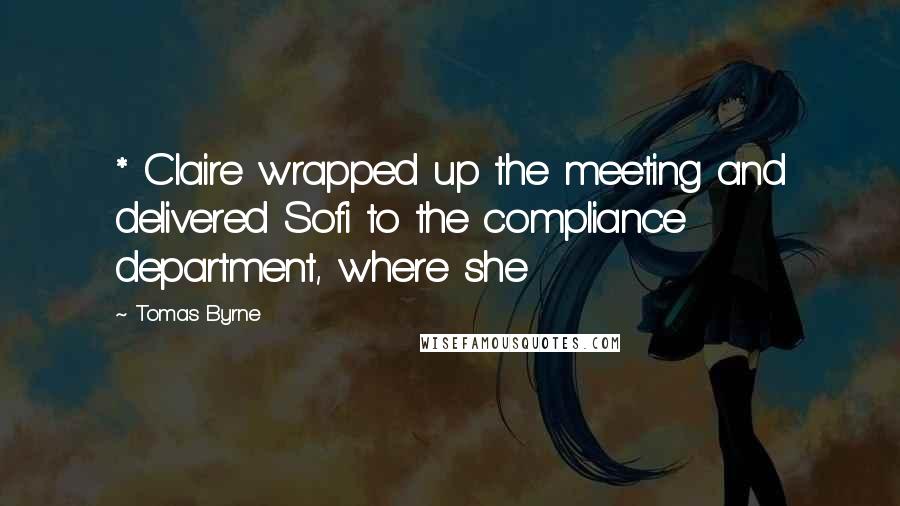 * Claire wrapped up the meeting and delivered Sofi to the compliance department, where she

~ Tomas Byrne

WISEFAMOUSQUOTES.COM